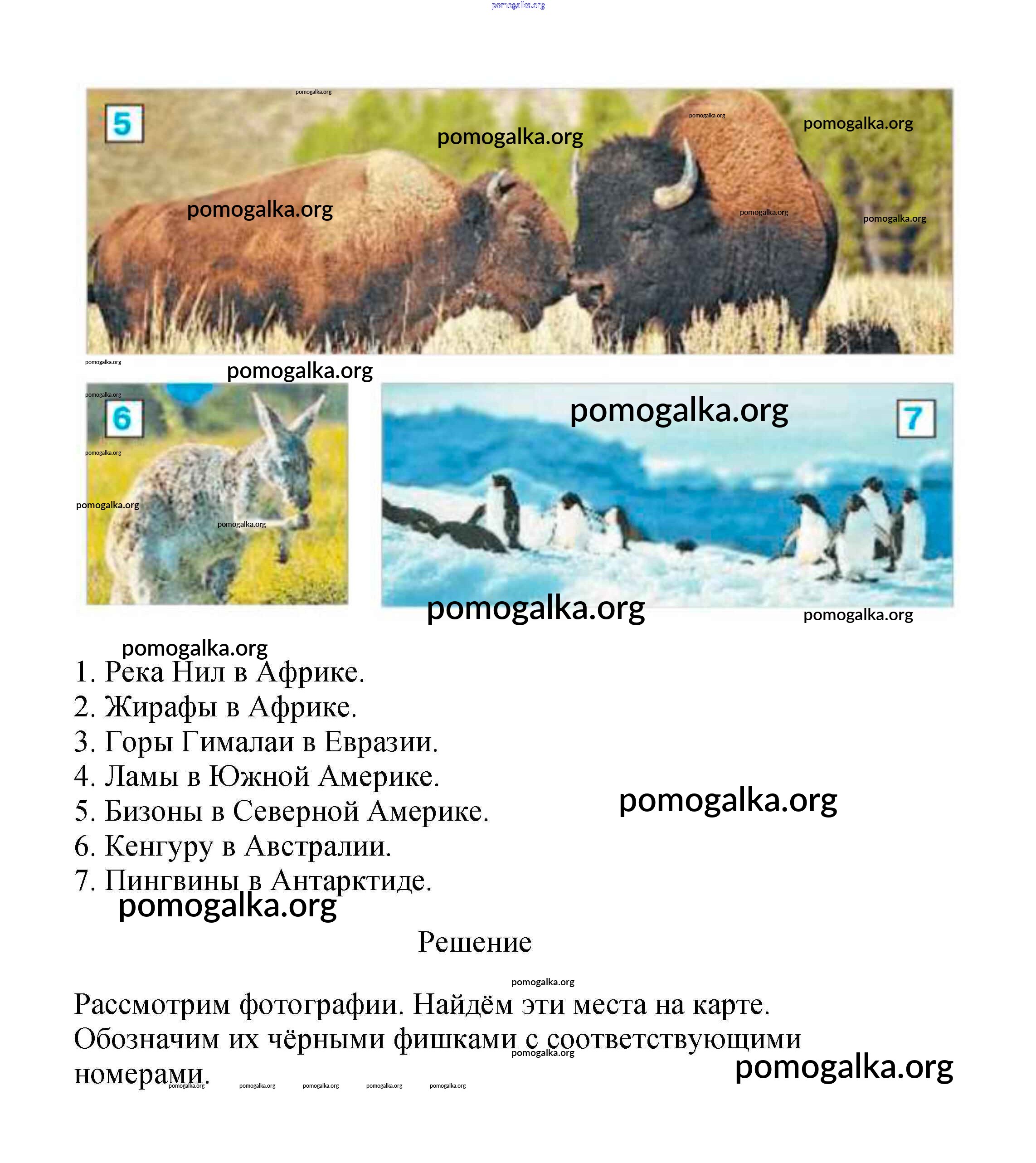 5

6

7

1. Река Нил в Африке.
2. Жирафы в Африке.
3. Горы Гималаи в Евразии.
4. Ламы в Южной Америке.
5. Бизоны в Северной Америке.
6. Кенгуру в Австралии.
7. Пингвины в Антарктиде.

Решение

Рассмотрим фотографии. Найдём эти места на карте. Обозначим их чёрными фишками с соответствующими номерами.

pomogalka.org